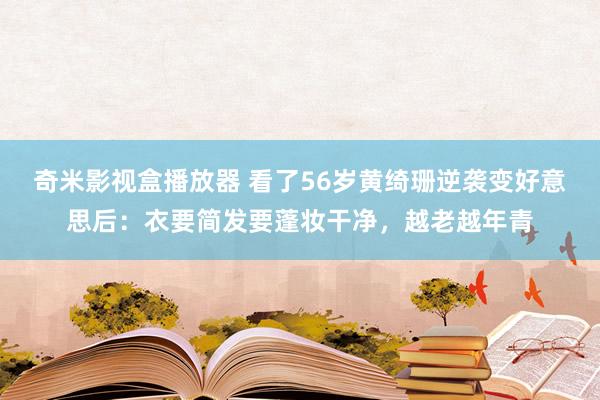 奇米影视盒播放器 看了56岁黄绮珊逆袭变好意思后：衣要简发要蓬妆干净，越老越年青